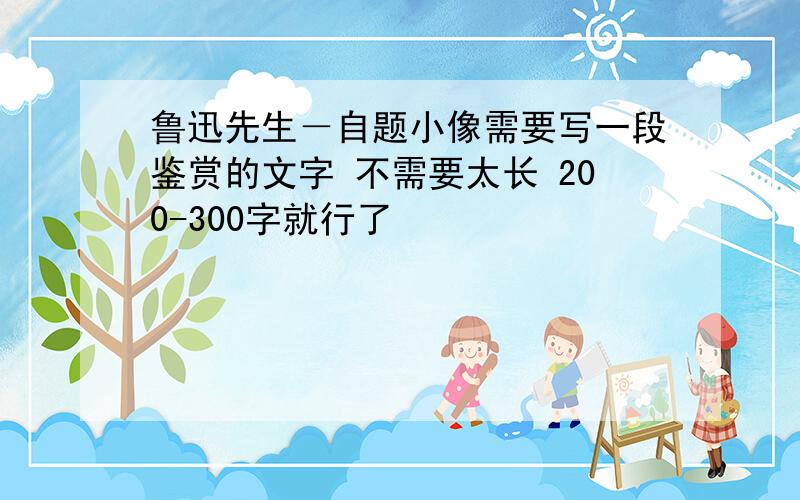 鲁迅先生－自题小像需要写一段鉴赏的文字 不需要太长 200-300字就行了